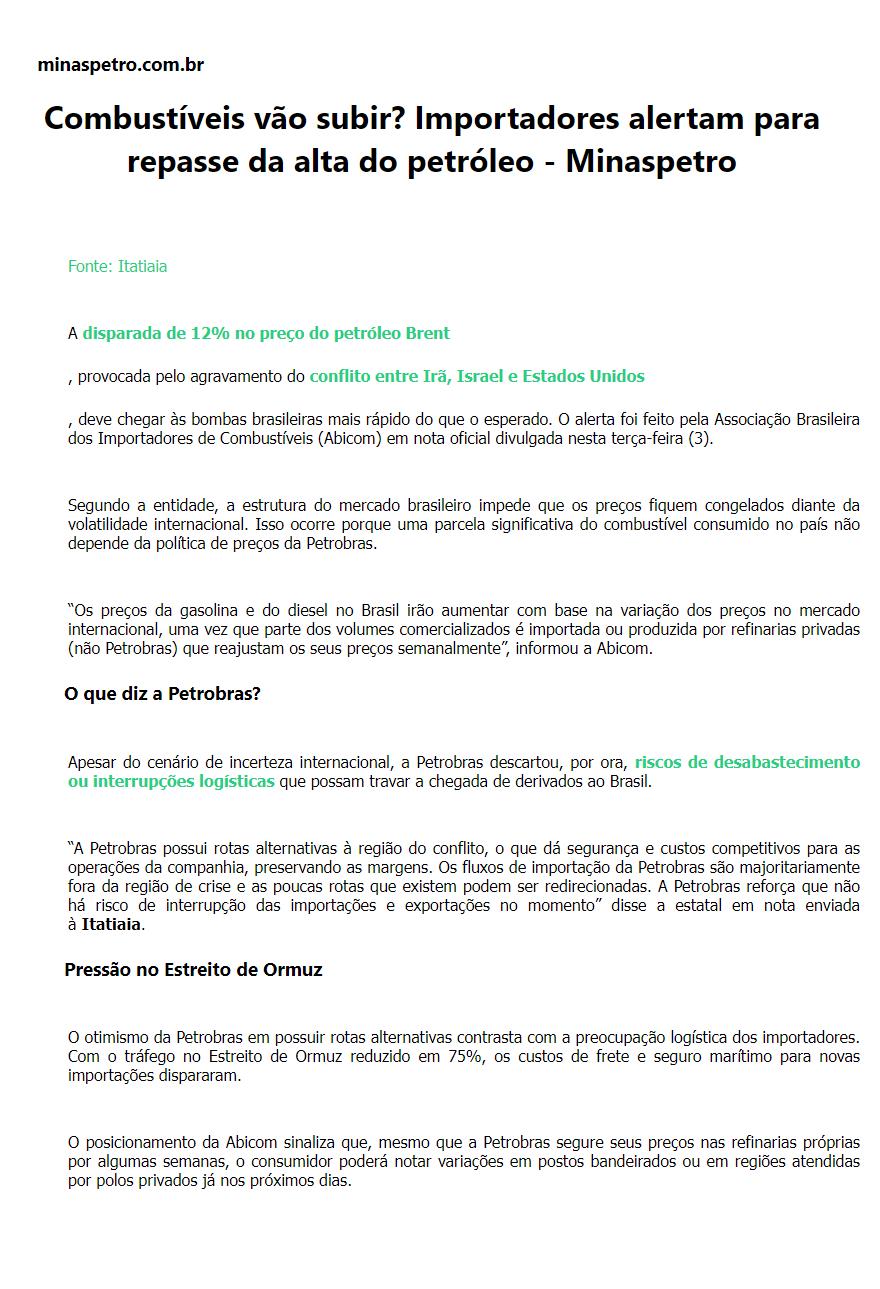 minaspetro.com.br

Combustíveis vão subir? Importadores alertam para repasse da alta do petróleo - Minaspetro

Fonte: Itatiaia

A disparada de 12% no preço do petróleo Brent

, provocada pelo agravamento do conflito entre Irã, Israel e Estados Unidos

, deve chegar às bombas brasileiras mais rápido do que o esperado. O alerta foi feito pela Associação Brasileira dos Importadores de Combustíveis (Abicom) em nota oficial divulgada nesta terça-feira (3).

Segundo a entidade, a estrutura do mercado brasileiro impede que os preços fiquem congelados diante da volatilidade internacional. Isso ocorre porque uma parcela significativa do combustível consumido no país não depende da política de preços da Petrobras.

“Os preços da gasolina e do diesel no Brasil irão aumentar com base na variação dos preços no mercado internacional, uma vez que parte dos volumes comercializados é importada ou produzida por refinarias privadas (não Petrobras) que reajustam os seus preços semanalmente”, informou a Abicom.

O que diz a Petrobras?

Apesar do cenário de incerteza internacional, a Petrobras descartou, por ora, riscos de desabastecimento ou interrupções logísticas que possam travar a chegada de derivados ao Brasil.

“A Petrobras possui rotas alternativas à região do conflito, o que dá segurança e custos competitivos para as operações da companhia, preservando as margens. Os fluxos de importação da Petrobras são majoritariamente fora da região de crise e as poucas rotas que existem podem ser redirecionadas. A Petrobras reforça que não há risco de interrupção das importações e exportações no momento” disse a estatal em nota enviada à Itatiaia.

Pressão no Estreito de Ormuz

O otimismo da Petrobras em possuir rotas alternativas contrasta com a preocupação logística dos importadores. Com o tráfego no Estreito de Ormuz reduzido em 75%, os custos de frete e seguro marítimo para novas importações dispararam.

O posicionamento da Abicom sinaliza que, mesmo que a Petrobras segure seus preços nas refinarias próprias por algumas semanas, o consumidor poderá notar variações em postos bandeirados ou em regiões atendidas por polos privados já nos próximos dias.